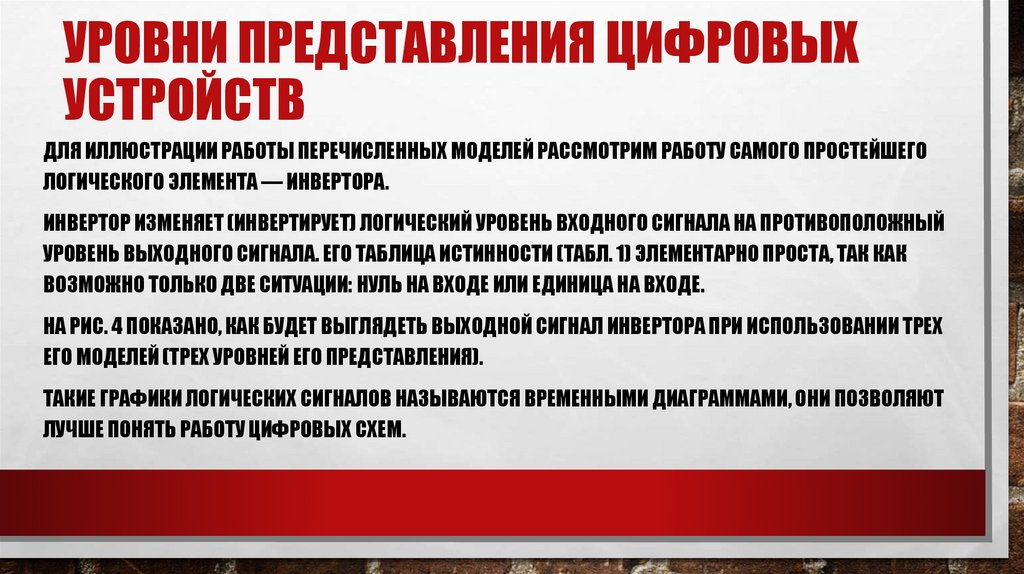 УРОВНИ ПРЕДСТАВЛЕНИЯ ЦИФРОВЫХ УСТРОЙСТВ

ДЛЯ ИЛЛЮСТРАЦИИ РАБОТЫ ПЕРЕЧИСЛЕННЫХ МОДЕЛЕЙ РАССМОТРИМ РАБОТУ САМОГО ПРОСТЕЙШЕГО ЛОГИЧЕСКОГО ЭЛЕМЕНТА — ИНВЕРТОРА.

ИНВЕРТОР ИЗМЕНЯЕТ (ИНВЕРТИРУЕТ) ЛОГИЧЕСКИЙ УРОВЕНЬ ВХОДНОГО СИГНАЛА НА ПРОТИВОПОЛОЖНЫЙ УРОВЕНЬ ВЫХОДНОГО СИГНАЛА. ЕГО ТАБЛИЦА ИСТИННОСТИ (ТАБЛ. 1) ЭЛЕМЕНТАРНО ПРОСТА, ТАК КАК ВОЗМОЖНО ТОЛЬКО ДВЕ СИТУАЦИИ: НУЛЬ НА ВХОДЕ ИЛИ ЕДИНИЦА НА ВХОДЕ.

НА РИС. 4 ПОКАЗАНО, КАК БУДЕТ ВЫГЛЯДЕТЬ ВЫХОДНОЙ СИГНАЛ ИНВЕРТОРА ПРИ ИСПОЛЬЗОВАНИИ ТРЕХ ЕГО МОДЕЛЕЙ (ТРЕХ УРОВНЕЙ ЕГО ПРЕДСТАВЛЕНИЯ).

ТАКИЕ ГРАФИКИ ЛОГИЧЕСКИХ СИГНАЛОВ НАЗЫВАЮТСЯ ВРЕМЕННЫМИ ДИАГРАММАМИ, ОНИ ПОЗВОЛЯЮТ ЛУЧШЕ ПОНЯТЬ РАБОТУ ЦИФРОВЫХ СХЕМ.